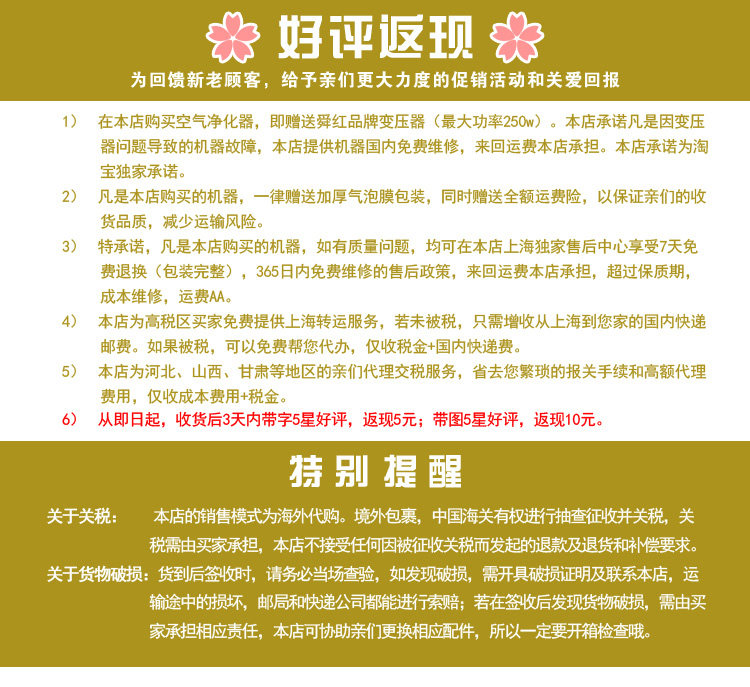 好评返现

为回馈新老顾客，给予亲们更大力度的促销活动和关爱回报

1）　在本店购买空气净化器，即赠送舜红品牌变压器（最大功率250w）。本店承诺凡是因变压器问题导致的机器故障，本店提供机器国内免费维修，来回运费本店承担。本店承诺为淘宝独家承诺。

2）　凡是本店购买的机器，一律赠送加厚气泡膜包装，同时赠送全额运费险，以保证亲们的收货品质，减少运输风险。

3）　特承诺，凡是本店购买的机器，如有质量问题，均可在本店上海独家售后中心享受7天免费退换（包装完整），365日内免费维修的售后政策，来回运费本店承担，超过保质期，成本维修，运费AA。

4）　本店为高税区买家免费提供上海转运服务，若未被税，只需增收从上海到您家的国内快递邮费。如果被税，可以免费帮您代办，仅收税金+国内快递费。

5）　本店为河北、山西、甘肃等地区的亲们代理交税服务，省去您繁琐的报关手续和高额代理费用，仅收成本费用+税金。

6）　从即日起，收货后3天内带字5星好评，返现5元；带图5星好评，返现10元。

特别提醒

关于关税：　本店的销售模式为海外代购。境外包裹，中国海关有权进行抽查征收并关税，关税需由买家承担，本店不接受任何因被征收关税而发起的退款及退货和补偿要求。

关于货物破损：货到后签收时，请务必当场查验，如发现破损，需开具破损证明及联系本店，运输途中的损坏，邮局和快递公司都能进行索赔；若在签收后发现货物破损，需由买家承担相应责任，本店可协助亲们更换相应配件，所以一定要开箱检查哦。